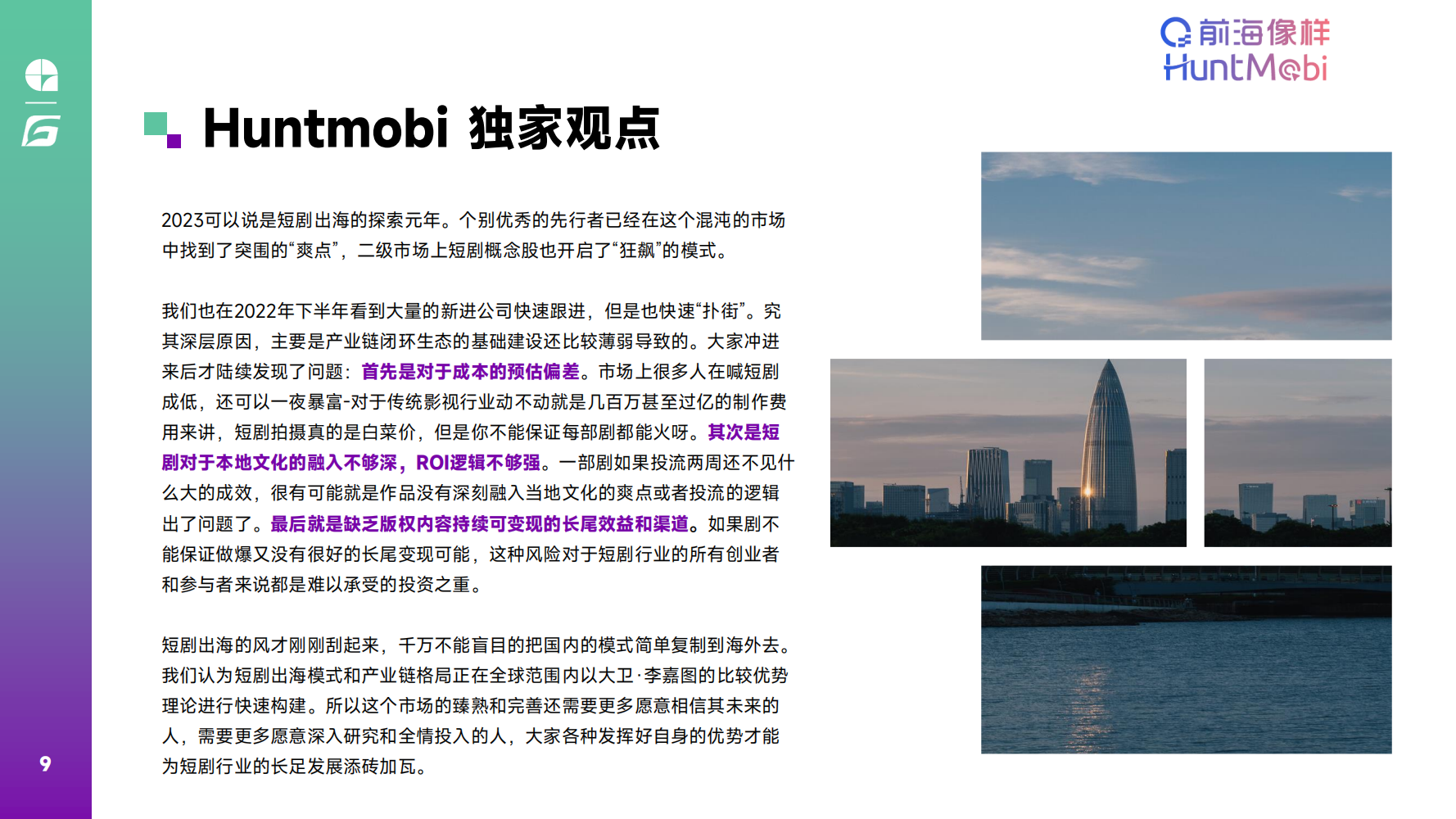 前海像样
HuntMobi

Huntmobi 独家观点

2023可以说是短剧出海的探索元年。个别优秀的先行者已经在这个混沌的市场中找到了突围的“爽点”，二级市场上短剧概念股也开启了“狂飙”的模式。

我们也在2022年下半年看到大量的新进公司快速跟进，但是也快速“扑街”。究其深层原因，主要是产业链闭环生态的基础建设还比较薄弱导致的。大家冲进来后才陆续发现了问题：首先是对于成本的预估偏差。市场上很多人在喊短剧成低，还可以一夜暴富-对于传统影视行业动不动就是几百万甚至过亿的制作费用来讲，短剧拍摄真的是白菜价，但是你不能保证每部剧都能火呀。其次是短剧对于本地文化的融入不够深，ROI逻辑不够强。一部剧如果投流两周还不见什么大的成效，很有可能就是作品没有深刻融入当地文化的爽点或者投流的逻辑出了问题了。最后就是缺乏版权内容持续可变现的长尾效益和渠道。如果剧不能保证做爆又没有很好的长尾变现可能，这种风险对于短剧行业的所有创业者和参与者来说都是难以承受的投资之重。

短剧出海的风才刚刚刮起来，千万不能盲目的把国内的模式简单复制到海外去。我们认为短剧出海模式和产业链格局正在全球范围内以大卫·李嘉图的比较优势理论进行快速构建。所以这个市场的臻熟和完善还需要更多愿意相信其未来的人，需要更多愿意深入研究和全情投入的人，大家各种发挥好自身的优势才能为短剧行业的长足发展添砖加瓦。

9